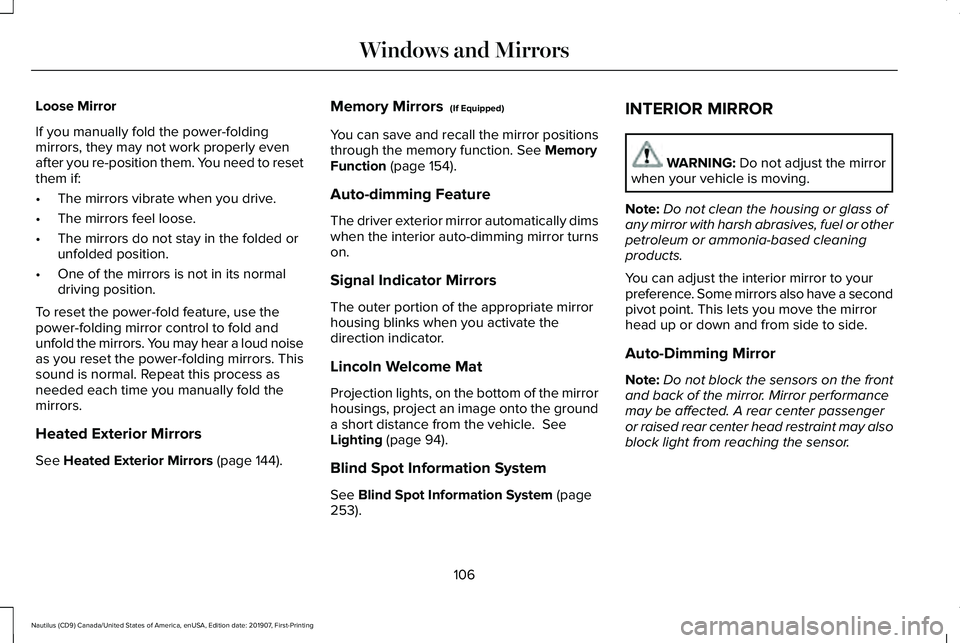 Windows and Mirrors

Loose Mirror

If you manually fold the power-folding mirrors, they may not work properly even after you re-position them. You need to reset them if:

• The mirrors vibrate when you drive.
• The mirrors feel loose.
• The mirrors do not stay in the folded or unfolded position.
• One of the mirrors is not in its normal driving position.

To reset the power-fold feature, use the power-folding mirror control to fold and unfold the mirrors. You may hear a loud noise as you reset the power-folding mirrors. This sound is normal. Repeat this process as needed each time you manually fold the mirrors.

Heated Exterior Mirrors

See Heated Exterior Mirrors (page 144).

Memory Mirrors (If Equipped)

You can save and recall the mirror positions through the memory function. See Memory Function (page 154).

Auto-dimming Feature

The driver exterior mirror automatically dims when the interior auto-dimming mirror turns on.

Signal Indicator Mirrors

The outer portion of the appropriate mirror housing blinks when you activate the direction indicator.

Lincoln Welcome Mat

Projection lights, on the bottom of the mirror housings, project an image onto the ground a short distance from the vehicle. See Lighting (page 94).

Blind Spot Information System

See Blind Spot Information System (page 253).

INTERIOR MIRROR

WARNING: Do not adjust the mirror when your vehicle is moving.

Note: Do not clean the housing or glass of any mirror with harsh abrasives, fuel or other petroleum or ammonia-based cleaning products.

You can adjust the interior mirror to your preference. Some mirrors also have a second pivot point. This lets you move the mirror head up or down and from side to side.

Auto-Dimming Mirror

Note: Do not block the sensors on the front and back of the mirror. Mirror performance may be affected. A rear center passenger or raised rear center head restraint may also block light from reaching the sensor.

106

Nautilus (CD9) Canada/United States of America, enUSA, Edition date: 201907, First-Printing

carmanualsonline.info